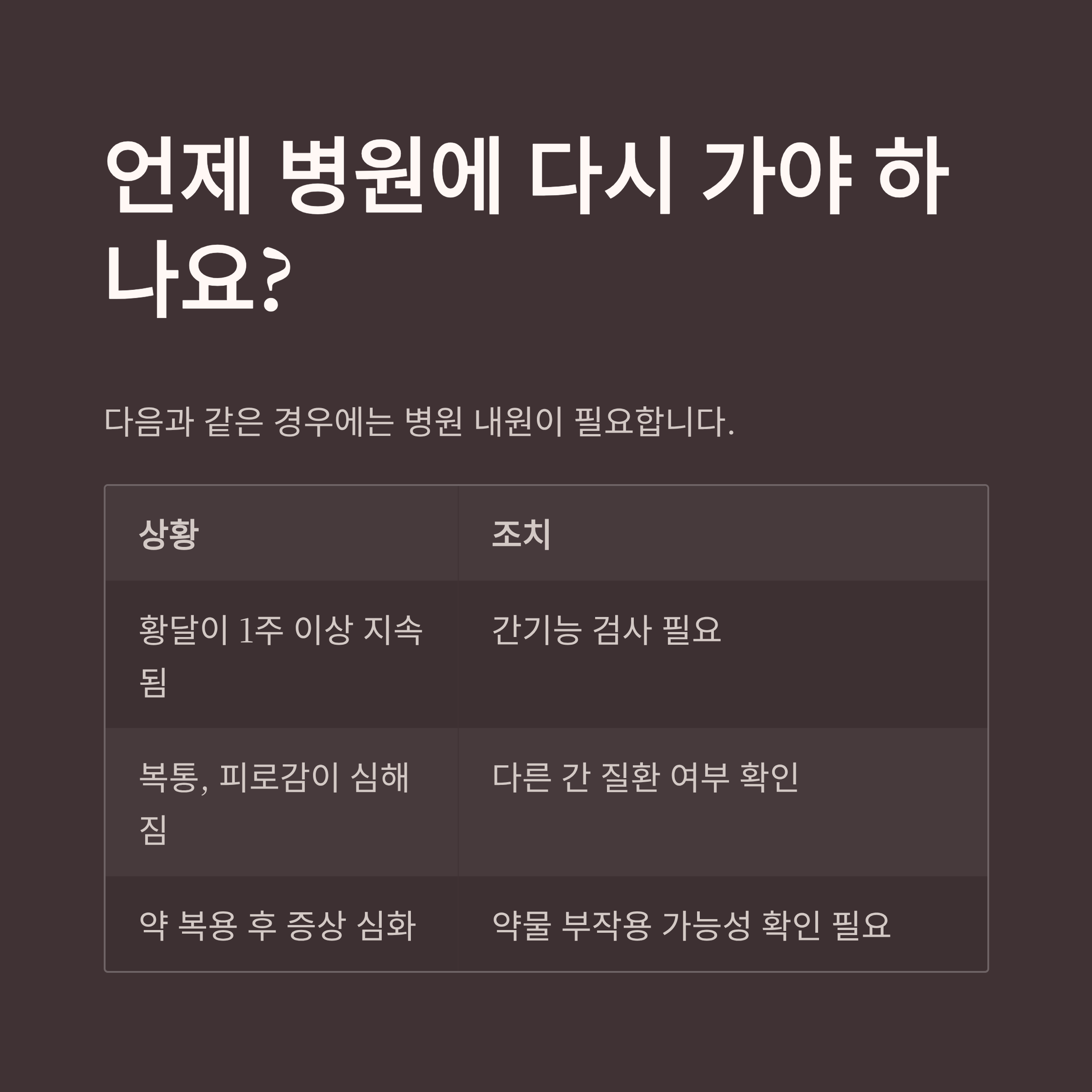 언제 병원에 다시 가야 하나요?

다음과 같은 경우에는 병원 내원이 필요합니다.

| 상황 | 조치 |
|---|---|
| 황달이 1주 이상 지속됨 | 간기능 검사 필요 |
| 복통, 피로감이 심해짐 | 다른 간 질환 여부 확인 |
| 약 복용 후 증상 심화 | 약물 부작용 가능성 확인 필요 |